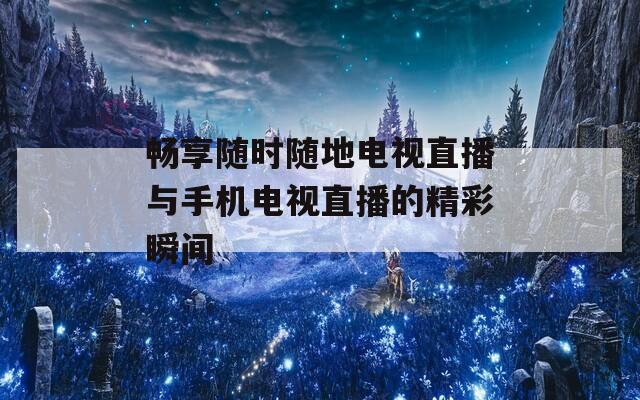 畅享随时随地电视直播与手机电视直播的精彩瞬间